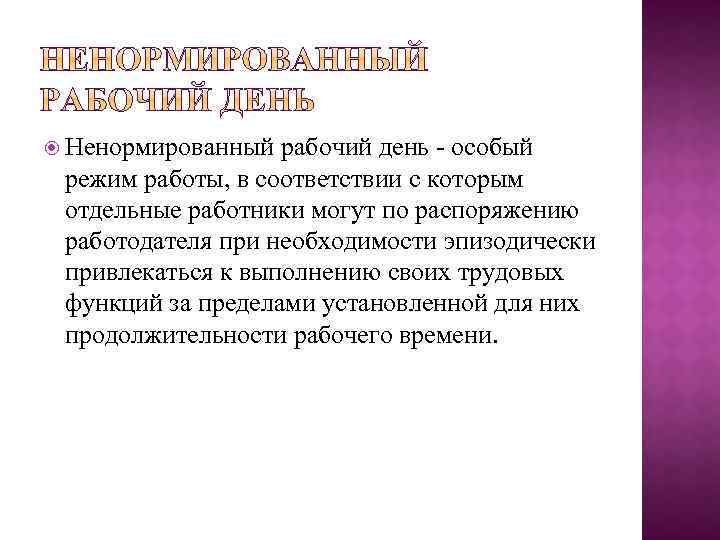 НЕНОРМИРОВАННЫЙ РАБОЧИЙ ДЕНЬ

Ненормированный рабочий день - особый режим работы, в соответствии с которым отдельные работники могут по распоряжению работодателя при необходимости эпизодически привлекаться к выполнению своих трудовых функций за пределами установленной для них продолжительности рабочего времени.